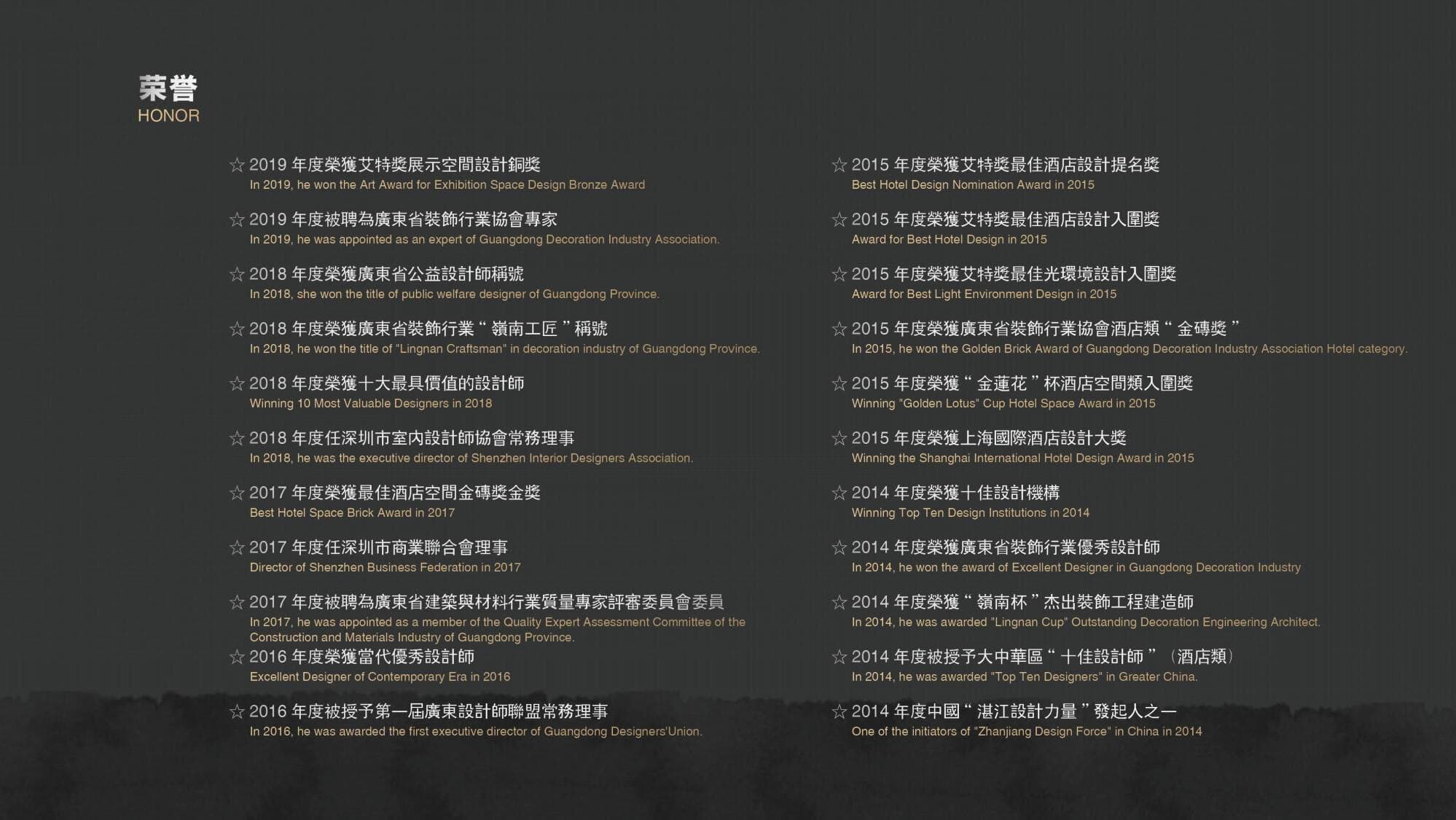 荣誉
HONOR

☆2019年度榮獲艾特獎展示空間設計銅獎
In 2019, he won the Art Award for Exhibition Space Design Bronze Award

☆2019年度被聘為廣東省裝飾行業協會專家
In 2019, he was appointed as an expert of Guangdong Decoration Industry Association.

☆2018年度榮獲廣東省公益設計師稱號
In 2018, she won the title of public welfare designer of Guangdong Province.

☆2018年度榮獲廣東省裝飾行業“嶺南工匠”稱號
In 2018, he won the title of "Lingnan Craftsman" in decoration industry of Guangdong Province.

☆2018年度榮獲十大最具價值的設計師
Winning 10 Most Valuable Designers in 2018

☆2018年度任深圳市室内設計師協會常務理事
In 2018, he was the executive director of Shenzhen Interior Designers Association.

☆2017年度榮獲最佳酒店空間金磚獎金獎
Best Hotel Space Brick Award in 2017

☆2017年度任深圳市商業聯合會理事
Director of Shenzhen Business Federation in 2017

☆2017年度被聘為廣東省建築與材料行業質量專家評審委員會委員
In 2017, he was appointed as a member of the Quality Expert Assessment Committee of the Construction and Materials Industry of Guangdong Province.

☆2016年度榮獲當代優秀設計師
Excellent Designer of Contemporary Era in 2016

☆2016年度被授予第一屆廣東設計師聯盟常務理事
In 2016, he was awarded the first executive director of Guangdong Designers'Union.

☆2015年度榮獲艾特獎最佳酒店設計提名獎
Best Hotel Design Nomination Award in 2015

☆2015年度榮獲艾特獎最佳酒店設計入圍獎
Award for Best Hotel Design in 2015

☆2015年度榮獲艾特獎最佳光環境設計入圍獎
Award for Best Light Environment Design in 2015

☆2015年度榮獲廣東省裝飾行業協會酒店類“金磚獎”
In 2015, he won the Golden Brick Award of Guangdong Decoration Industry Association Hotel category.

☆2015年度榮獲“金蓮花”杯酒店空間類入圍獎
Winning "Golden Lotus" Cup Hotel Space Award in 2015

☆2015年度榮獲上海國際酒店設計大獎
Winning the Shanghai International Hotel Design Award in 2015

☆2014年度榮獲十佳設計機構
Winning Top Ten Design Institutions in 2014

☆2014年度榮獲廣東省裝飾行業優秀設計師
In 2014, he won the award of Excellent Designer in Guangdong Decoration Industry

☆2014年度榮獲“嶺南杯”杰出裝飾工程建造師
In 2014, he was awarded "Lingnan Cup" Outstanding Decoration Engineering Architect.

☆2014年度被授予大中華區“十佳設計師”（酒店類）
In 2014, he was awarded "Top Ten Designers" in Greater China.

☆2014年度中國“湛江設計力量”發起人之一
One of the initiators of "Zhanjiang Design Force" in China in 2014